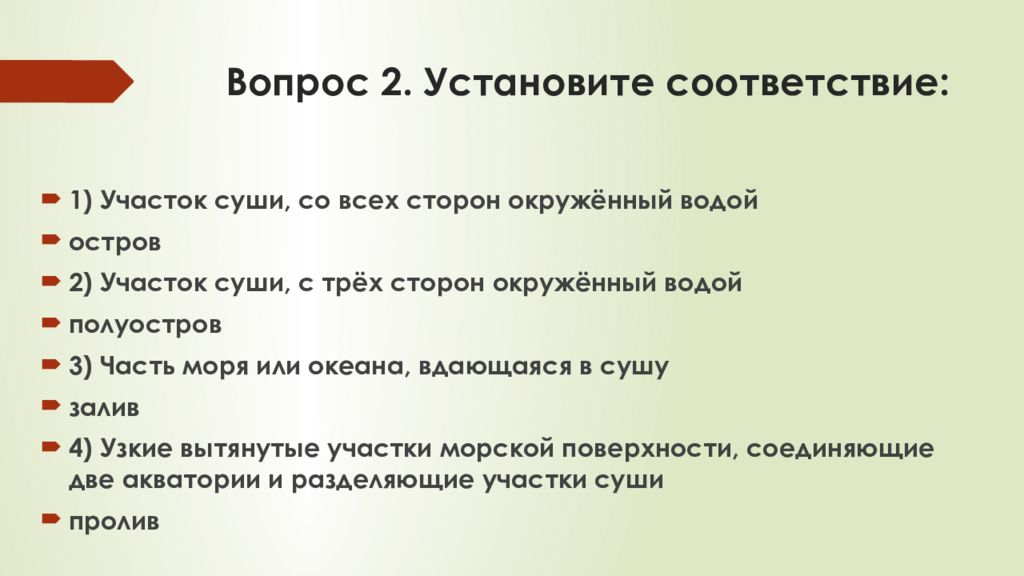 Вопрос 2. Установите соответствие:

1) Участок суши, со всех сторон окружённый водой

остров

2) Участок суши, с трёх сторон окружённый водой

полуостров

3) Часть моря или океана, вдающаяся в сушу

залив

4) Узкие вытянутые участки морской поверхности, соединяющие две акватории и разделяющие участки суши

пролив